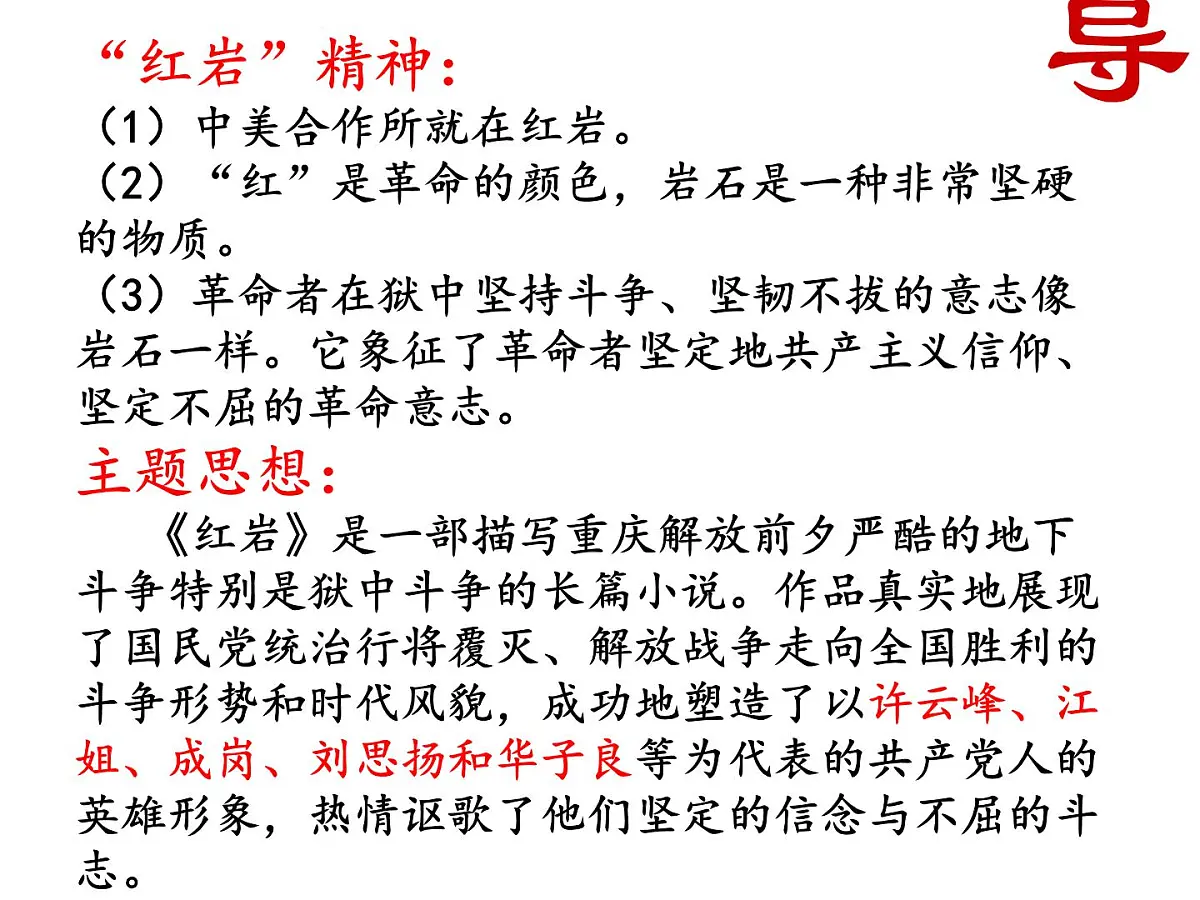 导

“红岩”精神：
（1）中美合作所就在红岩。
（2）“红”是革命的颜色，岩石是一种非常坚硬的物质。
（3）革命者在狱中坚持斗争、坚韧不拔的意志像岩石一样。它象征了革命者坚定地共产主义信仰、坚定不屈的革命意志。

主题思想：
《红岩》是一部描写重庆解放前夕严酷的地下斗争特别是狱中斗争的长篇小说。作品真实地展现了国民党统治行将覆灭、解放战争走向全国胜利的斗争形势和时代风貌，成功地塑造了以许云峰、江姐、成岗、刘思扬和华子良等为代表的共产党人的英雄形象，热情讴歌了他们坚定的信念与不屈的斗志。